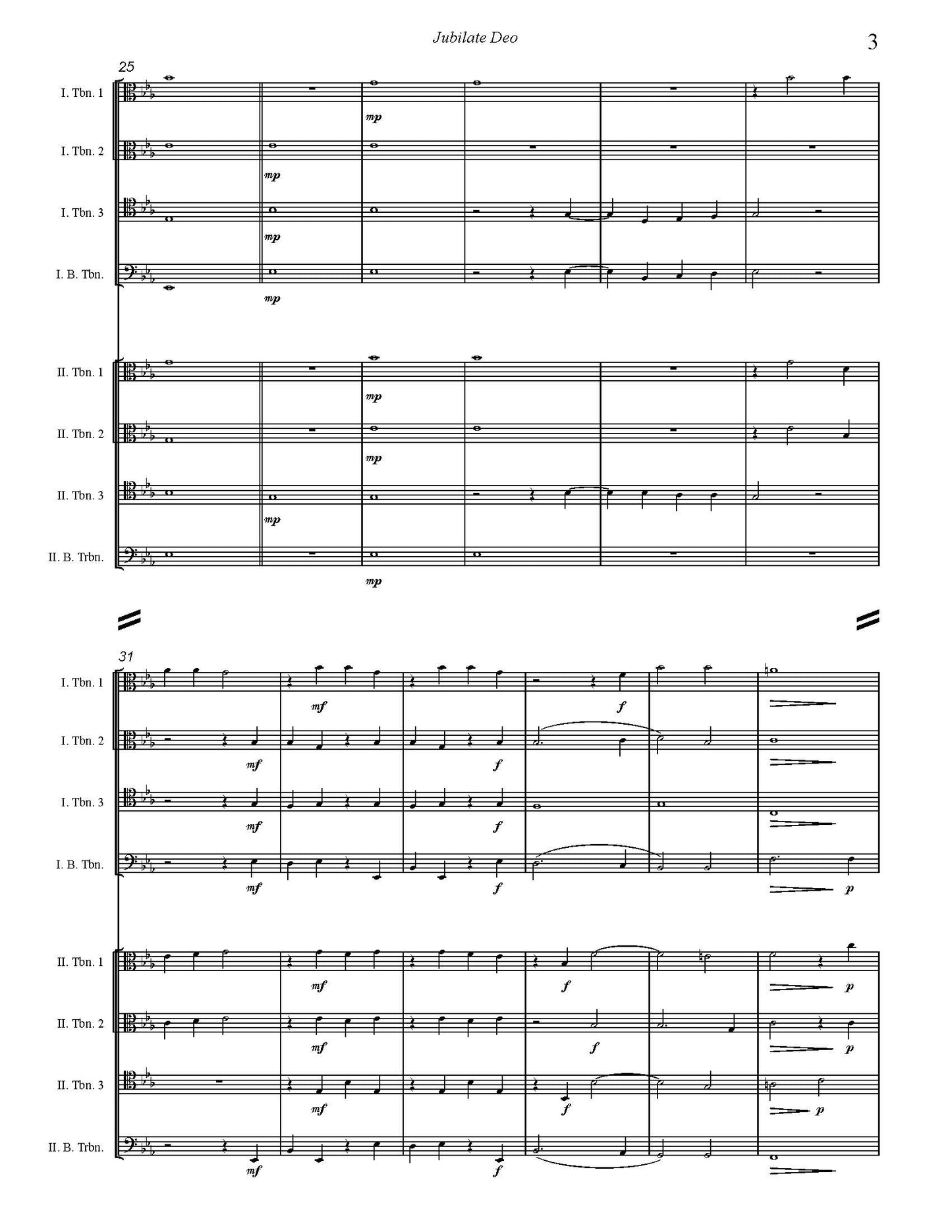 Jubilate Deo

3

25

I. Tbn. 1

mp

I. Tbn. 2

mp

I. Tbn. 3

mp

I. B. Tbn.

mp

II. Tbn. 1

mp

II. Tbn. 2

mp

II. Tbn. 3

mp

II. B. Trbn.

mp

31

I. Tbn. 1

mf

f

I. Tbn. 2

mf

f

I. Tbn. 3

mf

f

I. B. Tbn.

mf

f

p

II. Tbn. 1

mf

f

p

II. Tbn. 2

mf

f

p

II. Tbn. 3

mf

f

p

II. B. Trbn.

mf

f